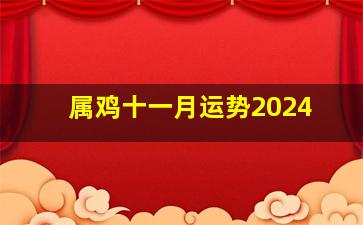 属鸡十一月运势2024